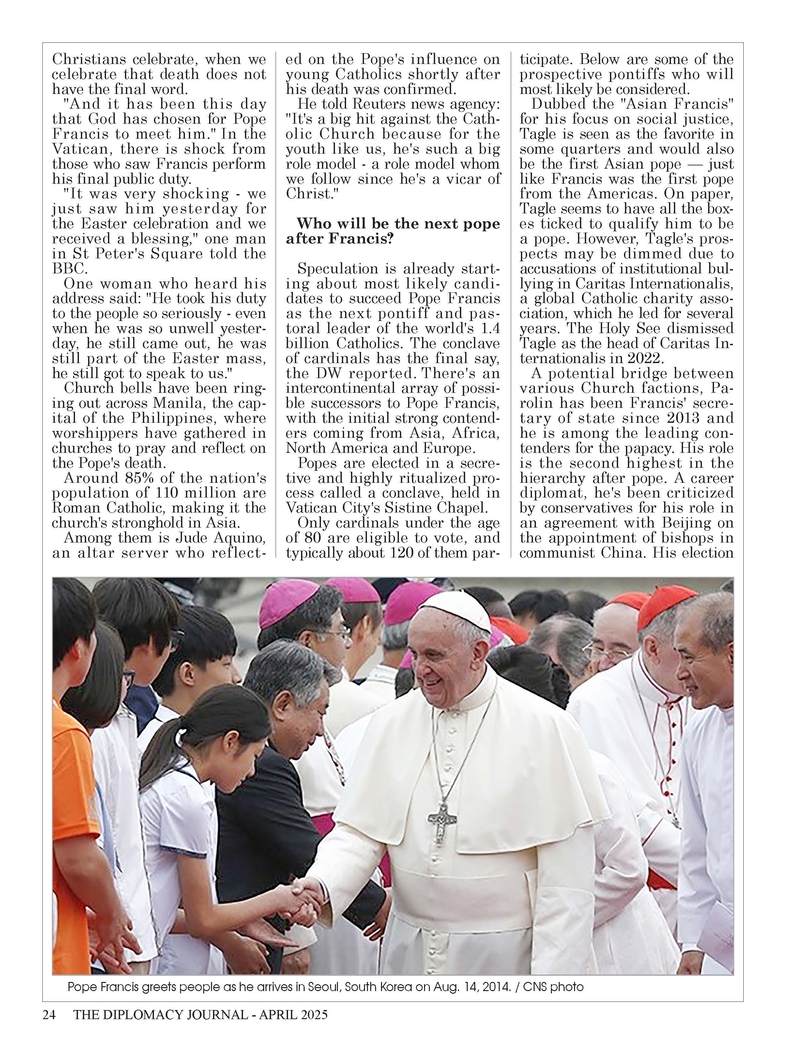 Christians celebrate, when we celebrate that death does not have the final word.

"And it has been this day that God has chosen for Pope Francis to meet him." In the Vatican, there is shock from those who saw Francis perform his final public duty.

"It was very shocking - we just saw him yesterday for the Easter celebration and we received a blessing," one man in St Peter's Square told the BBC.

One woman who heard his address said: "He took his duty to the people so seriously - even when he was so unwell yesterday, he still came out, he was still part of the Easter mass, he still got to speak to us."

Church bells have been ringing out across Manila, the capital of the Philippines, where worshippers have gathered in churches to pray and reflect on the Pope's death.

Around 85% of the nation's population of 110 million are Roman Catholic, making it the church's stronghold in Asia.

Among them is Jude Aquino, an altar server who reflected on the Pope's influence on young Catholics shortly after his death was confirmed.

He told Reuters news agency: "It's a big hit against the Catholic Church because for the youth like us, he's such a big role model - a role model whom we follow since he's a vicar of Christ."

Who will be the next pope after Francis?

Speculation is already starting about most likely candidates to succeed Pope Francis as the next pontiff and pastoral leader of the world's 1.4 billion Catholics. The conclave of cardinals has the final say, the DW reported. There's an intercontinental array of possible successors to Pope Francis, with the initial strong contenders coming from Asia, Africa, North America and Europe.

Popes are elected in a secretive and highly ritualized process called a conclave, held in Vatican City's Sistine Chapel.

Only cardinals under the age of 80 are eligible to vote, and typically about 120 of them participate. Below are some of the prospective pontiffs who will most likely be considered.

Dubbed the "Asian Francis" for his focus on social justice, Tagle is seen as the favorite in some quarters and would also be the first Asian pope — just like Francis was the first pope from the Americas. On paper, Tagle seems to have all the boxes ticked to qualify him to be a pope. However, Tagle's prospects may be dimmed due to accusations of institutional bullying in Caritas Internationalis, a global Catholic charity association, which he led for several years. The Holy See dismissed Tagle as the head of Caritas Internationalis in 2022.

A potential bridge between various Church factions, Parolin has been Francis' secretary of state since 2013 and he is among the leading contenders for the papacy. His role is the second highest in the hierarchy after pope. A career diplomat, he's been criticized by conservatives for his role in an agreement with Beijing on the appointment of bishops in communist China. His election

Pope Francis greets people as he arrives in Seoul, South Korea on Aug. 14, 2014. / CNS photo

24 THE DIPLOMACY JOURNAL - APRIL 2025